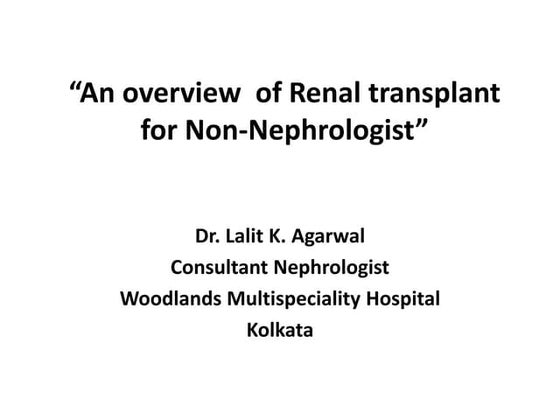 “An overview of Renal transplant for Non-Nephrologist”

Dr. Lalit K. Agarwal
Consultant Nephrologist
Woodlands Multispeciality Hospital
Kolkata